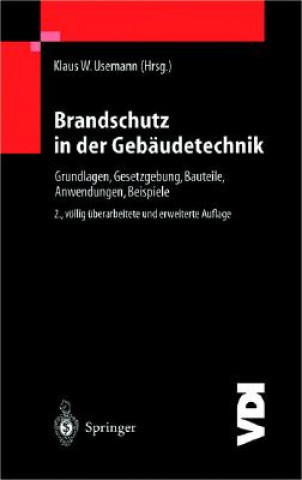 Klaus W. Usemann (Hrsg.)

Brandschutz in der Gebäudetechnik

Grundlagen, Gesetzgebung, Bauteile, Anwendungen, Beispiele

2., völlig überarbeitete und erweiterte Auflage

Springer

VDI